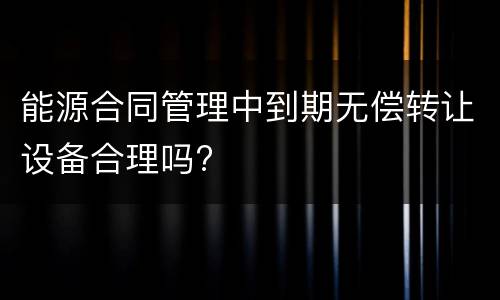 能源合同管理中到期无偿转让设备合理吗?